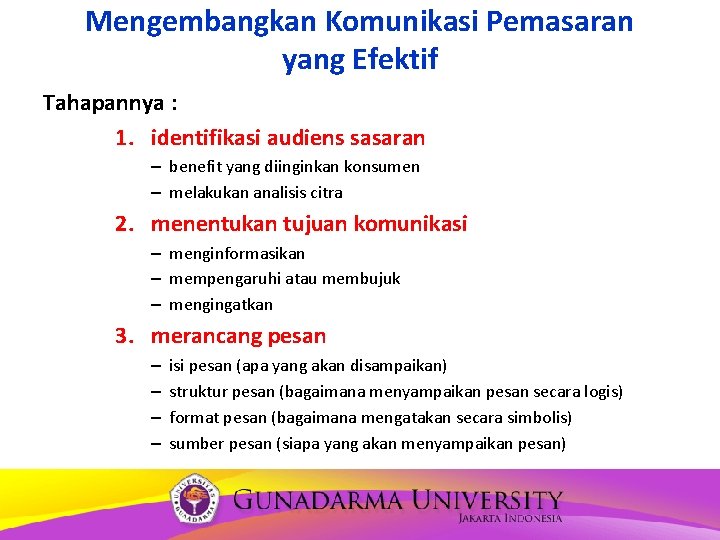 Mengembangkan Komunikasi Pemasaran yang Efektif

Tahapannya :

1. identifikasi audiens sasaran
– benefit yang diinginkan konsumen
– melakukan analisis citra

2. menentukan tujuan komunikasi
– menginformasikan
– mempengaruhi atau membujuk
– mengingatkan

3. merancang pesan
– isi pesan (apa yang akan disampaikan)
– struktur pesan (bagaimana menyampaikan pesan secara logis)
– format pesan (bagaimana mengatakan secara simbolis)
– sumber pesan (siapa yang akan menyampaikan pesan)

UNIVERSITAS GUNADARMA

GUNADARMA UNIVERSITY
JAKARTA INDONESIA